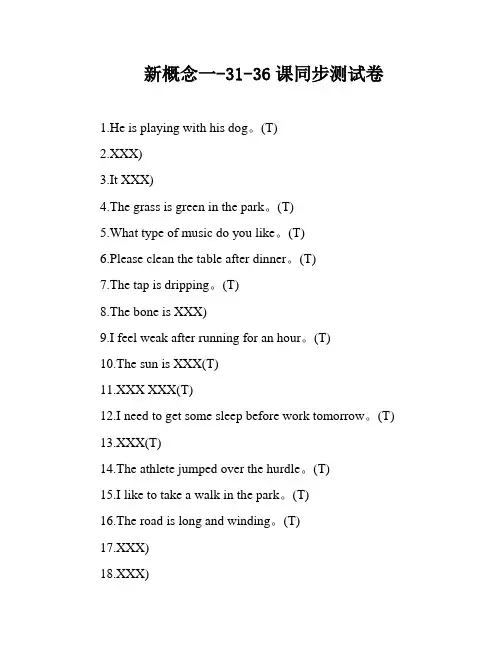 新概念一-31-36 课同步测试卷

1.He is playing with his dog。(T)

2.XXX)

3.It XXX)

4.The grass is green in the park。(T)

5.What type of music do you like。(T)

6.Please clean the table after dinner。(T)

7.The tap is dripping。(T)

8.The bone is XXX)

9.I feel weak after running for an hour。(T)

10.The sun is XXX(T)

11.XXX XXX(T)

12.I need to get some sleep before work tomorrow。(T)

13.XXX(T)

14.The athlete jumped over the hurdle。(T)

15.I like to take a walk in the park。(T)

16.The road is long and winding。(T)

17.XXX)

18.XXX)